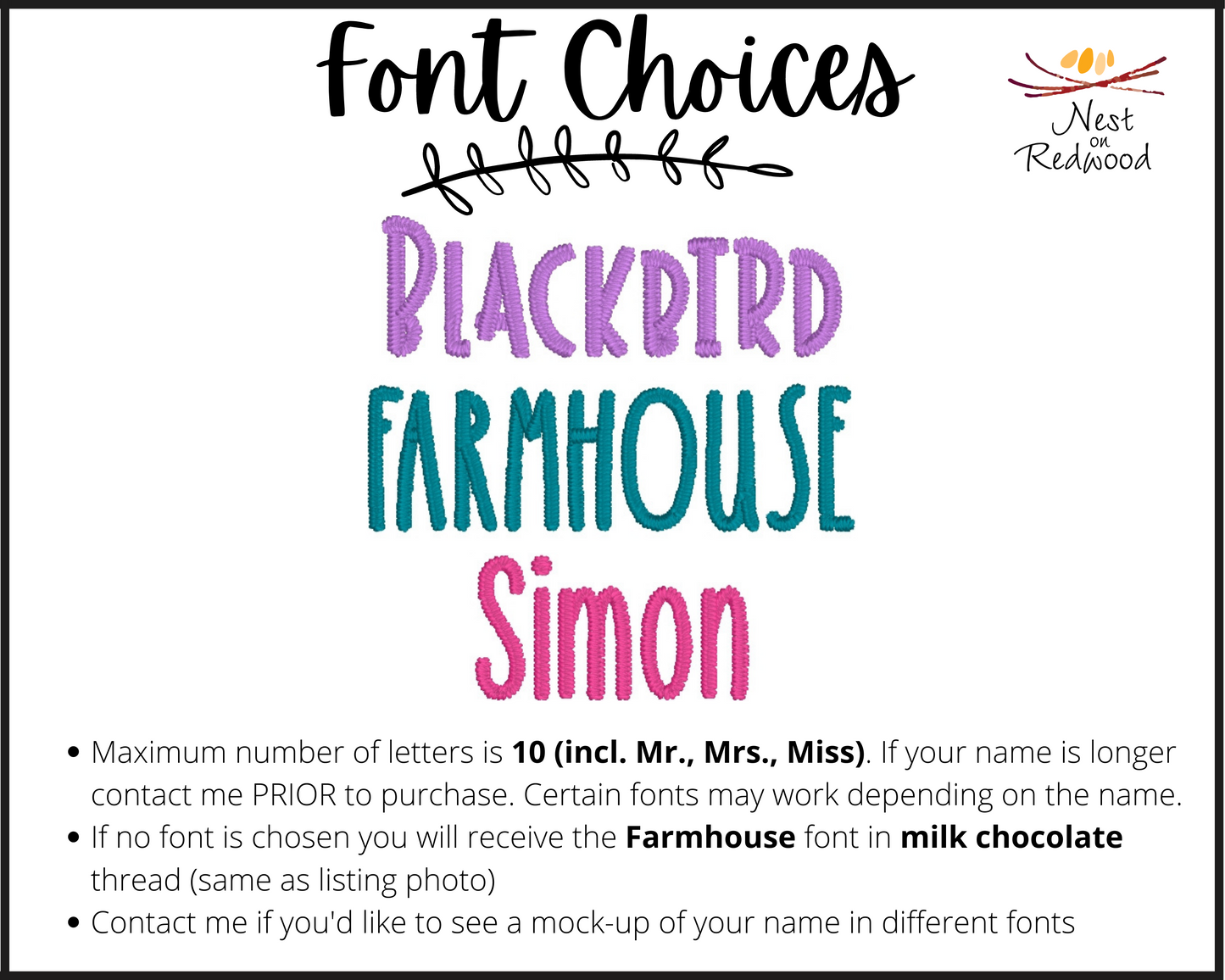 Font Choices

Nest
on
Redwood

BLACKBIRD

FARMHOUSE

Simon

• Maximum number of letters is 10 (incl. Mr., Mrs., Miss). If your name is longer contact me PRIOR to purchase. Certain fonts may work depending on the name.
• If no font is chosen you will receive the Farmhouse font in milk chocolate thread (same as listing photo)
• Contact me if you'd like to see a mock-up of your name in different fonts